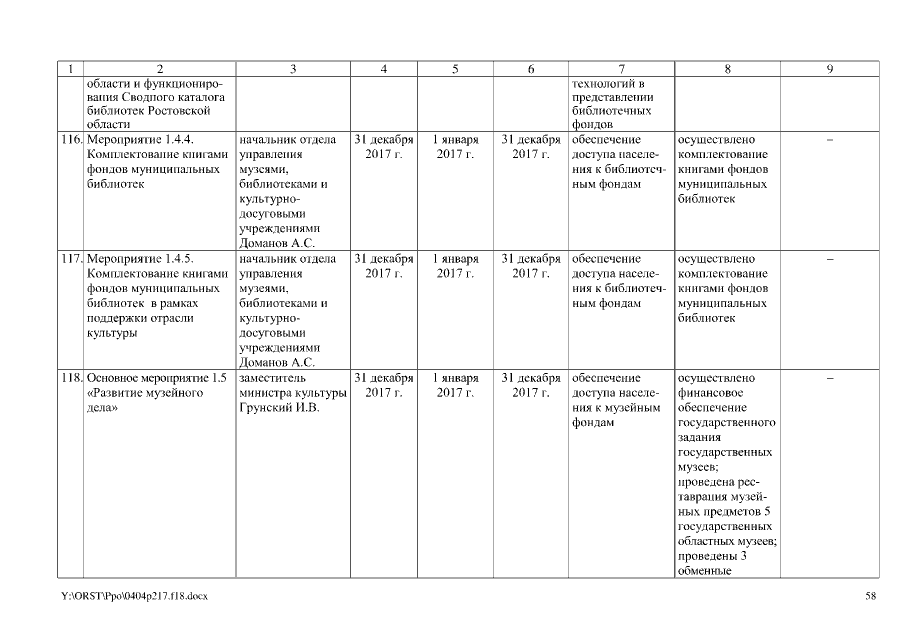 | 1 | 2 | 3 | 4 | 5 | 6 | 7 | 8 | 9 |
|---|---|---|---|---|---|---|---|---|
| | области и функционирования Сводного каталога библиотек Ростовской области | | | | | технологий в представлении библиотечных фондов | | |
| 116. | Мероприятие 1.4.4. Комплектование книгами фондов муниципальных библиотек | начальник отдела управления музеями, библиотеками и культурно-досуговыми учреждениями Доманов А.С. | 31 декабря 2017 г. | 1 января 2017 г. | 31 декабря 2017 г. | обеспечение доступа населения к библиотечным фондам | осуществлено комплектование книгами фондов муниципальных библиотек | – |
| 117. | Мероприятие 1.4.5. Комплектование книгами фондов муниципальных библиотек в рамках поддержки отрасли культуры | начальник отдела управления музеями, библиотеками и культурно-досуговыми учреждениями Доманов А.С. | 31 декабря 2017 г. | 1 января 2017 г. | 31 декабря 2017 г. | обеспечение доступа населения к библиотечным фондам | осуществлено комплектование книгами фондов муниципальных библиотек | – |
| 118. | Основное мероприятие 1.5 «Развитие музейного дела» | заместитель министра культуры Грунский И.В. | 31 декабря 2017 г. | 1 января 2017 г. | 31 декабря 2017 г. | обеспечение доступа населения к музейным фондам | осуществлено финансовое обеспечение государственного задания государственных музеев; проведена реставрация музейных предметов 5 государственных областных музеев; проведены 3 обменные | – |

Y:\ORST\Ppo\0404p217.f18.docx 58